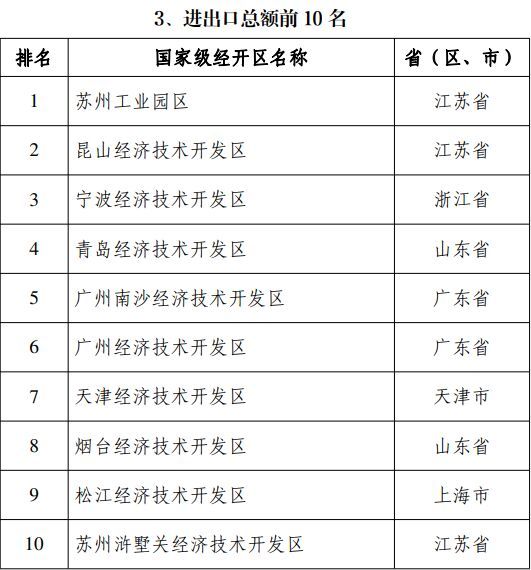 3、进出口总额前 10 名

| 排名 | 国家级经开区名称 | 省（区、市） |
|---|---|---|
| 1 | 苏州工业园区 | 江苏省 |
| 2 | 昆山经济技术开发区 | 江苏省 |
| 3 | 宁波经济技术开发区 | 浙江省 |
| 4 | 青岛经济技术开发区 | 山东省 |
| 5 | 广州南沙经济技术开发区 | 广东省 |
| 6 | 广州经济技术开发区 | 广东省 |
| 7 | 天津经济技术开发区 | 天津市 |
| 8 | 烟台经济技术开发区 | 山东省 |
| 9 | 松江经济技术开发区 | 上海市 |
| 10 | 苏州浒墅关经济技术开发区 | 江苏省 |